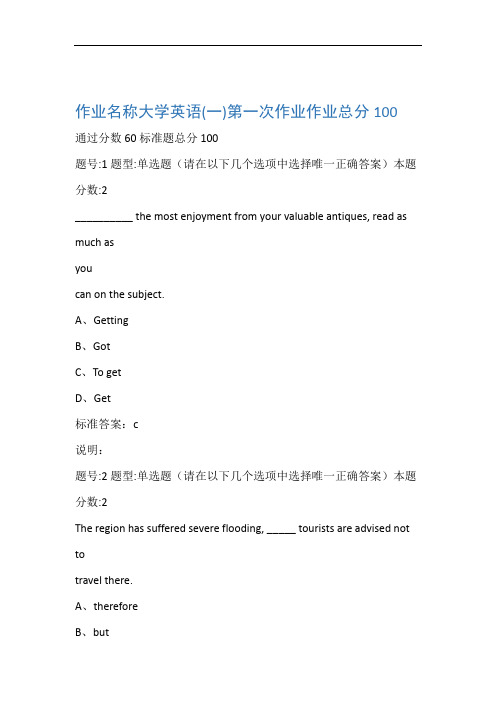 作业名称大学英语(一)第一次作业作业总分 100

通过分数 60 标准题总分 100

题号:1 题型:单选题（请在以下几个选项中选择唯一正确答案）本题分数:2

__________ the most enjoyment from your valuable antiques, read as much as you can on the subject.

A、Getting

B、Got

C、To get

D、Get

标准答案：c

说明：

题号:2 题型:单选题（请在以下几个选项中选择唯一正确答案）本题分数:2

The region has suffered severe flooding, _____ tourists are advised not to travel there.

A、therefore

B、but